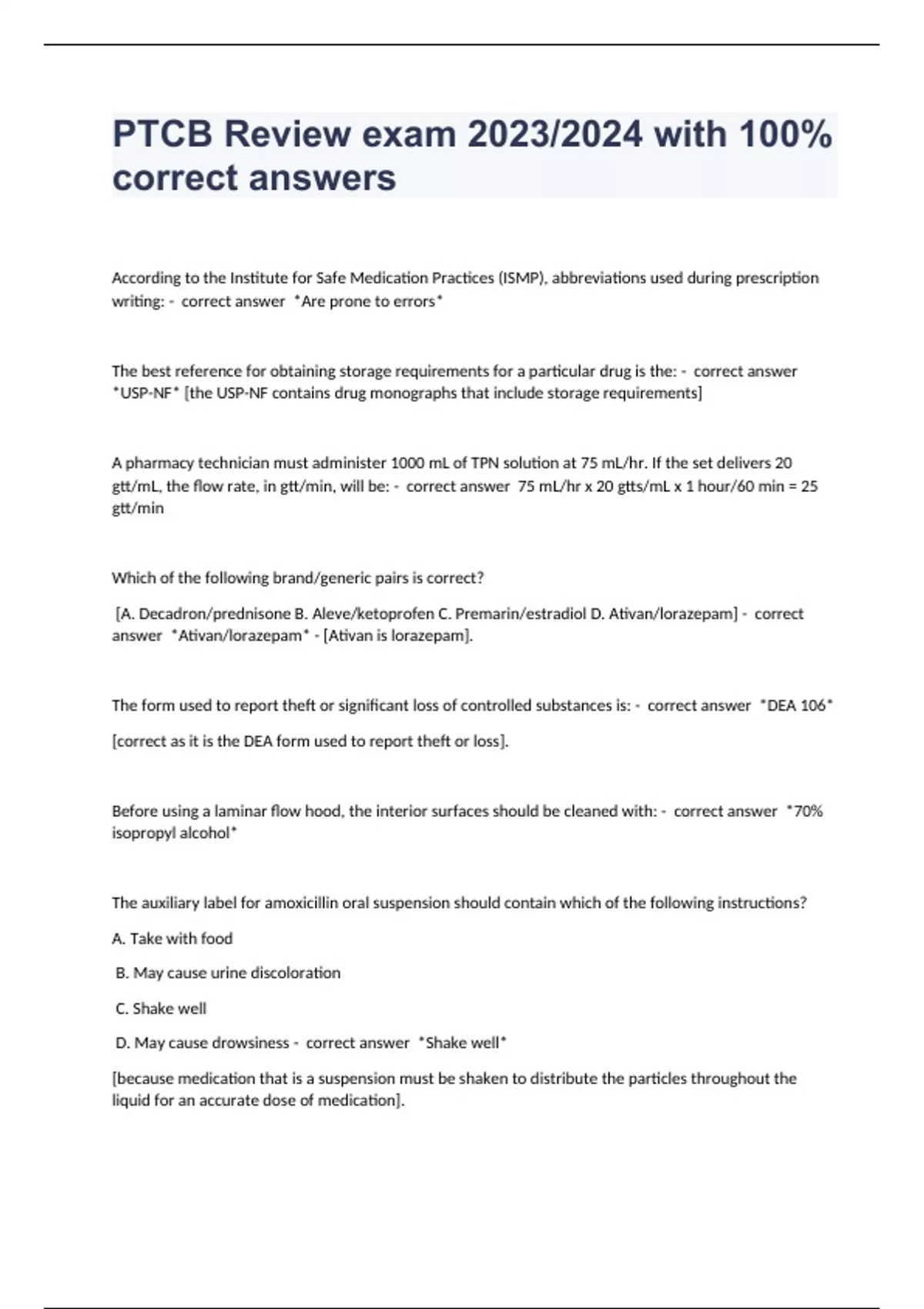 PTCB Review exam 2023/2024 with 100% correct answers

According to the Institute for Safe Medication Practices (ISMP), abbreviations used during prescription writing: - correct answer *Are prone to errors*

The best reference for obtaining storage requirements for a particular drug is the: - correct answer *USP-NF* [the USP-NF contains drug monographs that include storage requirements]

A pharmacy technician must administer 1000 mL of TPN solution at 75 mL/hr. If the set delivers 20 gtt/mL, the flow rate, in gtt/min, will be: - correct answer 75 mL/hr x 20 gtts/mL x 1 hour/60 min = 25 gtt/min

Which of the following brand/generic pairs is correct?

[A. Decadron/prednisone B. Aleve/ketoprofen C. Premarin/estradiol D. Ativan/lorazepam] - correct answer *Ativan/lorazepam* - [Ativan is lorazepam].

The form used to report theft or significant loss of controlled substances is: - correct answer *DEA 106*

[correct as it is the DEA form used to report theft or loss].

Before using a laminar flow hood, the interior surfaces should be cleaned with: - correct answer *70% isopropyl alcohol*

The auxiliary label for amoxicillin oral suspension should contain which of the following instructions?

A. Take with food

B. May cause urine discoloration

C. Shake well

D. May cause drowsiness - correct answer *Shake well*

[because medication that is a suspension must be shaken to distribute the particles throughout the liquid for an accurate dose of medication].